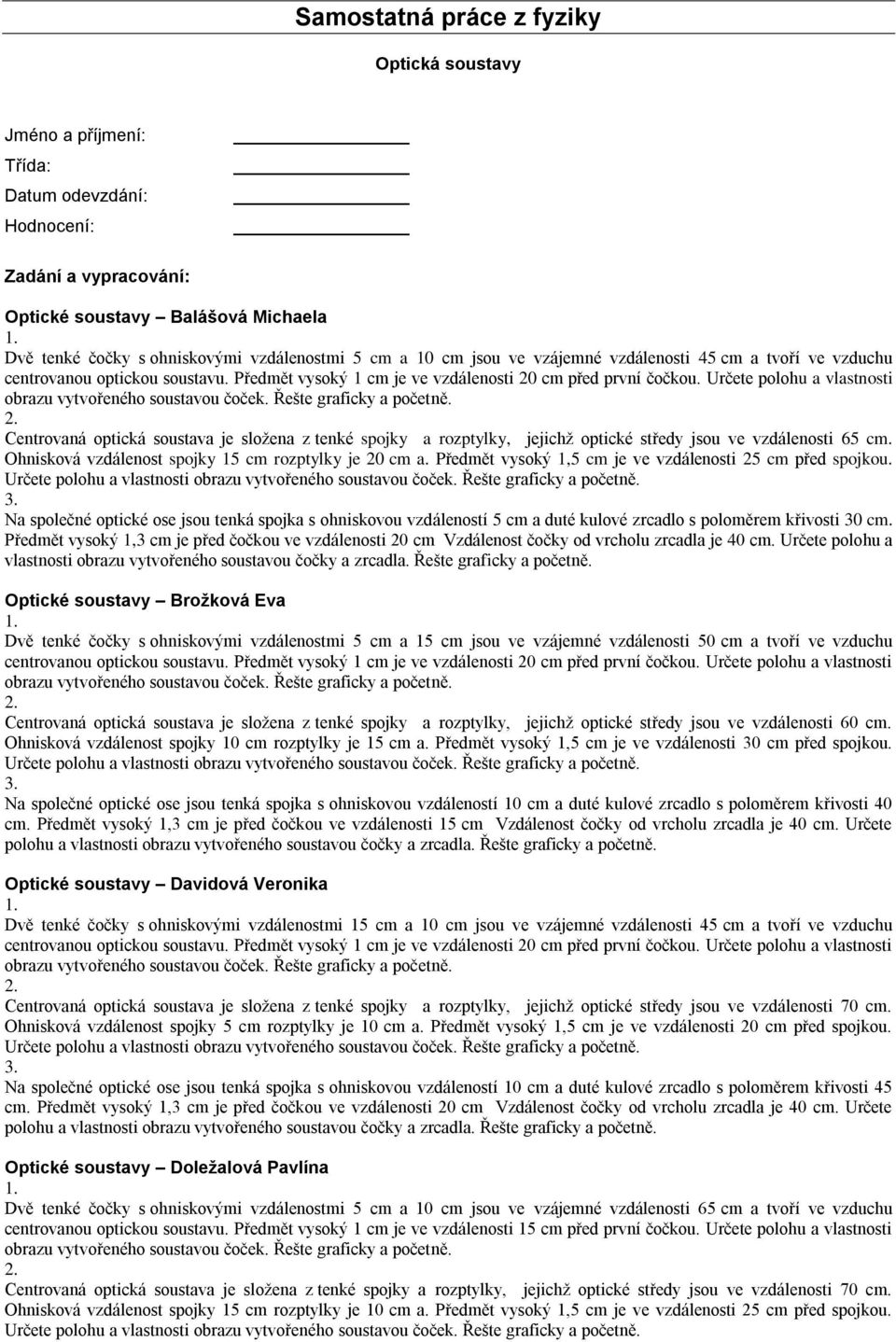 Samostatná práce z fyziky

Optická soustavy

Jméno a příjmení:
Třída:
Datum odevzdání:
Hodnocení:

Zadání a vypracování:

Optické soustavy – Balášová Michaela
1.
Dvě tenké čočky s ohniskovými vzdálenostmi 5 cm a 10 cm jsou ve vzájemné vzdálenosti 45 cm a tvoří ve vzduchu centrovanou optickou soustavu. Předmět vysoký 1 cm je ve vzdálenosti 20 cm před první čočkou. Určete polohu a vlastnosti obrazu vytvořeného soustavou čoček. Řešte graficky a početně.
2.
Centrovaná optická soustava je složena z tenké spojky a rozptylky, jejichž optické středy jsou ve vzdálenosti 65 cm. Ohnisková vzdálenost spojky 15 cm rozptylky je 20 cm a. Předmět vysoký 1,5 cm je ve vzdálenosti 25 cm před spojkou. Určete polohu a vlastnosti obrazu vytvořeného soustavou čoček. Řešte graficky a početně.
3.
Na společné optické ose jsou tenká spojka s ohniskovou vzdáleností 5 cm a duté kulové zrcadlo s poloměrem křivosti 30 cm. Předmět vysoký 1,3 cm je před čočkou ve vzdálenosti 20 cm Vzdálenost čočky od vrcholu zrcadla je 40 cm. Určete polohu a vlastnosti obrazu vytvořeného soustavou čočky a zrcadla. Řešte graficky a početně.

Optické soustavy – Brožková Eva
1.
Dvě tenké čočky s ohniskovými vzdálenostmi 5 cm a 15 cm jsou ve vzájemné vzdálenosti 50 cm a tvoří ve vzduchu centrovanou optickou soustavu. Předmět vysoký 1 cm je ve vzdálenosti 20 cm před první čočkou. Určete polohu a vlastnosti obrazu vytvořeného soustavou čoček. Řešte graficky a početně.
2.
Centrovaná optická soustava je složena z tenké spojky a rozptylky, jejichž optické středy jsou ve vzdálenosti 60 cm. Ohnisková vzdálenost spojky 10 cm rozptylky je 15 cm a. Předmět vysoký 1,5 cm je ve vzdálenosti 30 cm před spojkou. Určete polohu a vlastnosti obrazu vytvořeného soustavou čoček. Řešte graficky a početně.
3.
Na společné optické ose jsou tenká spojka s ohniskovou vzdáleností 10 cm a duté kulové zrcadlo s poloměrem křivosti 40 cm. Předmět vysoký 1,3 cm je před čočkou ve vzdálenosti 15 cm Vzdálenost čočky od vrcholu zrcadla je 40 cm. Určete polohu a vlastnosti obrazu vytvořeného soustavou čočky a zrcadla. Řešte graficky a početně.

Optické soustavy – Davidová Veronika
1.
Dvě tenké čočky s ohniskovými vzdálenostmi 15 cm a 10 cm jsou ve vzájemné vzdálenosti 45 cm a tvoří ve vzduchu centrovanou optickou soustavu. Předmět vysoký 1 cm je ve vzdálenosti 20 cm před první čočkou. Určete polohu a vlastnosti obrazu vytvořeného soustavou čoček. Řešte graficky a početně.
2.
Centrovaná optická soustava je složena z tenké spojky a rozptylky, jejichž optické středy jsou ve vzdálenosti 70 cm. Ohnisková vzdálenost spojky 5 cm rozptylky je 10 cm a. Předmět vysoký 1,5 cm je ve vzdálenosti 20 cm před spojkou. Určete polohu a vlastnosti obrazu vytvořeného soustavou čoček. Řešte graficky a početně.
3.
Na společné optické ose jsou tenká spojka s ohniskovou vzdáleností 10 cm a duté kulové zrcadlo s poloměrem křivosti 45 cm. Předmět vysoký 1,3 cm je před čočkou ve vzdálenosti 20 cm Vzdálenost čočky od vrcholu zrcadla je 40 cm. Určete polohu a vlastnosti obrazu vytvořeného soustavou čočky a zrcadla. Řešte graficky a početně.

Optické soustavy – Doležalová Pavlína
1.
Dvě tenké čočky s ohniskovými vzdálenostmi 5 cm a 10 cm jsou ve vzájemné vzdálenosti 65 cm a tvoří ve vzduchu centrovanou optickou soustavu. Předmět vysoký 1 cm je ve vzdálenosti 15 cm před první čočkou. Určete polohu a vlastnosti obrazu vytvořeného soustavou čoček. Řešte graficky a početně.
2.
Centrovaná optická soustava je složena z tenké spojky a rozptylky, jejichž optické středy jsou ve vzdálenosti 70 cm. Ohnisková vzdálenost spojky 15 cm rozptylky je 10 cm a. Předmět vysoký 1,5 cm je ve vzdálenosti 25 cm před spojkou. Určete polohu a vlastnosti obrazu vytvořeného soustavou čoček. Řešte graficky a početně.